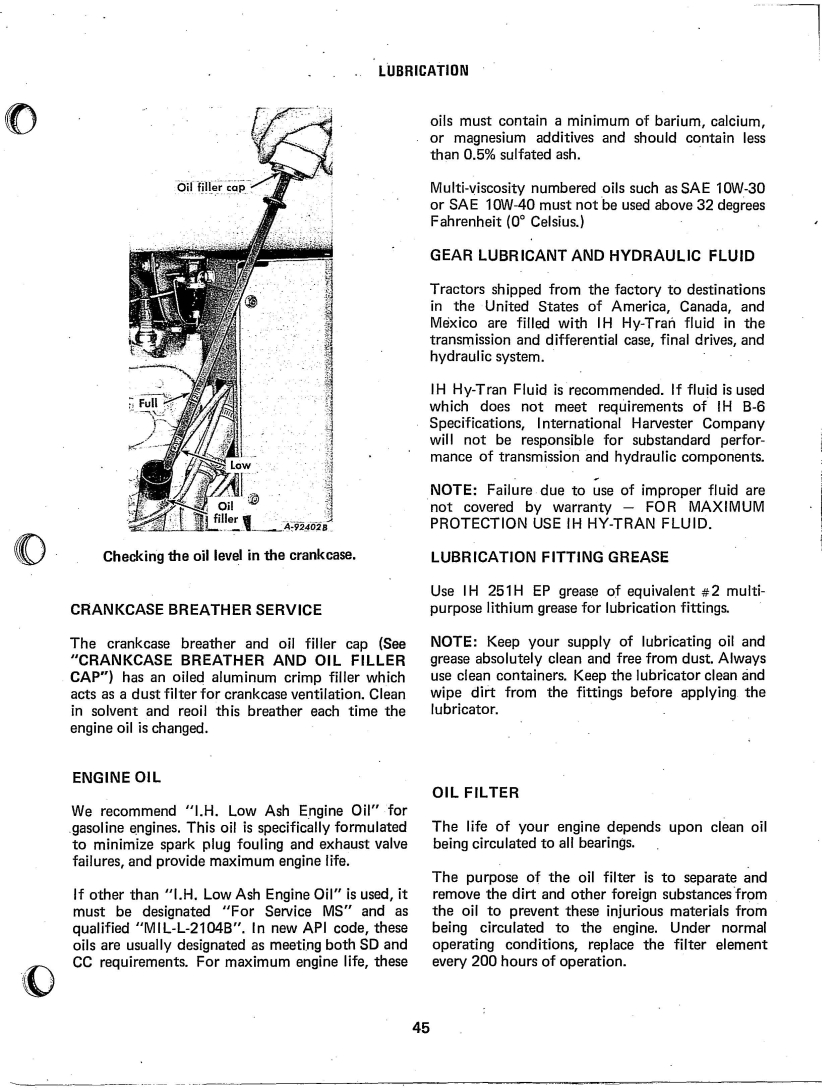 LUBRICATION

Oil filler cap

Full

Low

Oil filler

A-92402B

Checking the oil level in the crankcase.

CRANKCASE BREATHER SERVICE

The crankcase breather and oil filler cap (See "CRANKCASE BREATHER AND OIL FILLER CAP") has an oiled aluminum crimp filler which acts as a dust filter for crankcase ventilation. Clean in solvent and reoil this breather each time the engine oil is changed.

ENGINE OIL

We recommend "I.H. Low Ash Engine Oil" for gasoline engines. This oil is specifically formulated to minimize spark plug fouling and exhaust valve failures, and provide maximum engine life.

If other than "I.H. Low Ash Engine Oil" is used, it must be designated "For Service MS" and as qualified "MIL-L-2104B". In new API code, these oils are usually designated as meeting both SD and CC requirements. For maximum engine life, these oils must contain a minimum of barium, calcium, or magnesium additives and should contain less than 0.5% sulfated ash.

Multi-viscosity numbered oils such as SAE 10W-30 or SAE 10W-40 must not be used above 32 degrees Fahrenheit (0° Celsius.)

GEAR LUBRICANT AND HYDRAULIC FLUID

Tractors shipped from the factory to destinations in the United States of America, Canada, and Mexico are filled with IH Hy-Tran fluid in the transmission and differential case, final drives, and hydraulic system.

IH Hy-Tran Fluid is recommended. If fluid is used which does not meet requirements of IH B-6 Specifications, International Harvester Company will not be responsible for substandard performance of transmission and hydraulic components.

NOTE: Failure due to use of improper fluid are not covered by warranty — FOR MAXIMUM PROTECTION USE IH HY-TRAN FLUID.

LUBRICATION FITTING GREASE

Use IH 251H EP grease of equivalent #2 multi-purpose lithium grease for lubrication fittings.

NOTE: Keep your supply of lubricating oil and grease absolutely clean and free from dust. Always use clean containers. Keep the lubricator clean and wipe dirt from the fittings before applying the lubricator.

OIL FILTER

The life of your engine depends upon clean oil being circulated to all bearings.

The purpose of the oil filter is to separate and remove the dirt and other foreign substances from the oil to prevent these injurious materials from being circulated to the engine. Under normal operating conditions, replace the filter element every 200 hours of operation.

45